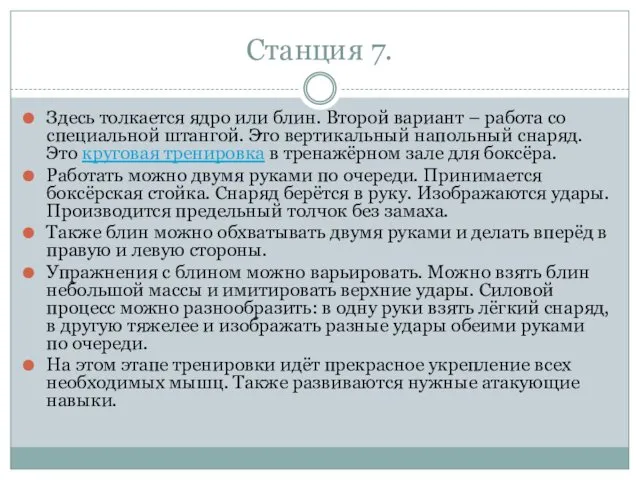 Станция 7.

Здесь толкается ядро или блин. Второй вариант – работа со специальной штангой. Это вертикальный напольный снаряд. Это круговая тренировка в тренажёрном зале для боксёра.

Работать можно двумя руками по очереди. Принимается боксёрская стойка. Снаряд берётся в руку. Изображаются удары. Производится предельный толчок без замаха.

Также блин можно обхватывать двумя руками и делать вперёд в правую и левую стороны.

Упражнения с блином можно варьировать. Можно взять блин небольшой массы и имитировать верхние удары. Силовой процесс можно разнообразить: в одну руки взять лёгкий снаряд, в другую тяжелее и изображать разные удары обеими руками по очереди.

На этом этапе тренировки идёт прекрасное укрепление всех необходимых мышц. Также развиваются нужные атакующие навыки.